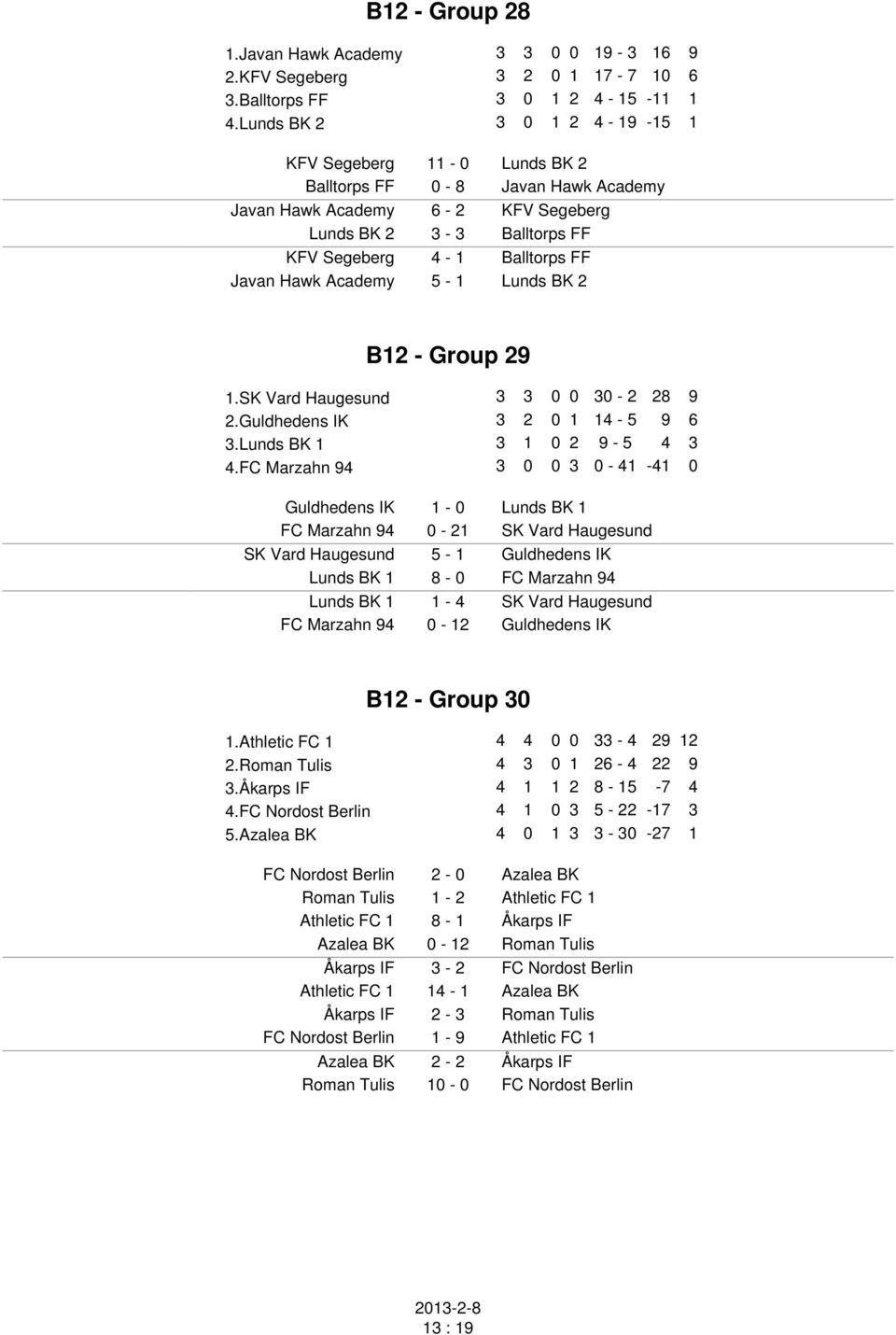 B12 - Group 28

| | | | | | | | |
|---|---|---|---|---|---|---|---|
| 1.Javan Hawk Academy | 3 | 3 | 0 | 0 | 19 - 3 | 16 | 9 |
| 2.KFV Segeberg | 3 | 2 | 0 | 1 | 17 - 7 | 10 | 6 |
| 3.Balltorps FF | 3 | 0 | 1 | 2 | 4 - 15 | -11 | 1 |
| 4.Lunds BK 2 | 3 | 0 | 1 | 2 | 4 - 19 | -15 | 1 |

| | | |
|---|---|---|
| KFV Segeberg | 11 - 0 | Lunds BK 2 |
| Balltorps FF | 0 - 8 | Javan Hawk Academy |
| Javan Hawk Academy | 6 - 2 | KFV Segeberg |
| Lunds BK 2 | 3 - 3 | Balltorps FF |
| KFV Segeberg | 4 - 1 | Balltorps FF |
| Javan Hawk Academy | 5 - 1 | Lunds BK 2 |

B12 - Group 29

| | | | | | | | |
|---|---|---|---|---|---|---|---|
| 1.SK Vard Haugesund | 3 | 3 | 0 | 0 | 30 - 2 | 28 | 9 |
| 2.Guldhedens IK | 3 | 2 | 0 | 1 | 14 - 5 | 9 | 6 |
| 3.Lunds BK 1 | 3 | 1 | 0 | 2 | 9 - 5 | 4 | 3 |
| 4.FC Marzahn 94 | 3 | 0 | 0 | 3 | 0 - 41 | -41 | 0 |

| | | |
|---|---|---|
| Guldhedens IK | 1 - 0 | Lunds BK 1 |
| FC Marzahn 94 | 0 - 21 | SK Vard Haugesund |
| SK Vard Haugesund | 5 - 1 | Guldhedens IK |
| Lunds BK 1 | 8 - 0 | FC Marzahn 94 |
| Lunds BK 1 | 1 - 4 | SK Vard Haugesund |
| FC Marzahn 94 | 0 - 12 | Guldhedens IK |

B12 - Group 30

| | | | | | | | |
|---|---|---|---|---|---|---|---|
| 1.Athletic FC 1 | 4 | 4 | 0 | 0 | 33 - 4 | 29 | 12 |
| 2.Roman Tulis | 4 | 3 | 0 | 1 | 26 - 4 | 22 | 9 |
| 3.Åkarps IF | 4 | 1 | 1 | 2 | 8 - 15 | -7 | 4 |
| 4.FC Nordost Berlin | 4 | 1 | 0 | 3 | 5 - 22 | -17 | 3 |
| 5.Azalea BK | 4 | 0 | 1 | 3 | 3 - 30 | -27 | 1 |

| | | |
|---|---|---|
| FC Nordost Berlin | 2 - 0 | Azalea BK |
| Roman Tulis | 1 - 2 | Athletic FC 1 |
| Athletic FC 1 | 8 - 1 | Åkarps IF |
| Azalea BK | 0 - 12 | Roman Tulis |
| Åkarps IF | 3 - 2 | FC Nordost Berlin |
| Athletic FC 1 | 14 - 1 | Azalea BK |
| Åkarps IF | 2 - 3 | Roman Tulis |
| FC Nordost Berlin | 1 - 9 | Athletic FC 1 |
| Azalea BK | 2 - 2 | Åkarps IF |
| Roman Tulis | 10 - 0 | FC Nordost Berlin |

2013-2-8
13 : 19